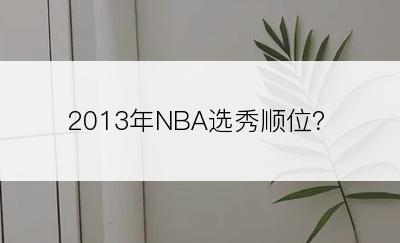 2013年NBA选秀顺位?